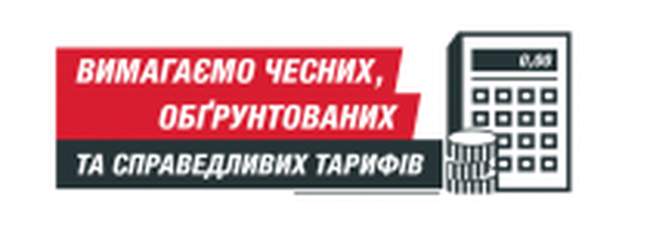 ВИМАГАЄМО ЧЕСНИХ, ОБҐРУНТОВАНИХ ТА СПРАВЕДЛИВИХ ТАРИФІВ

0,00